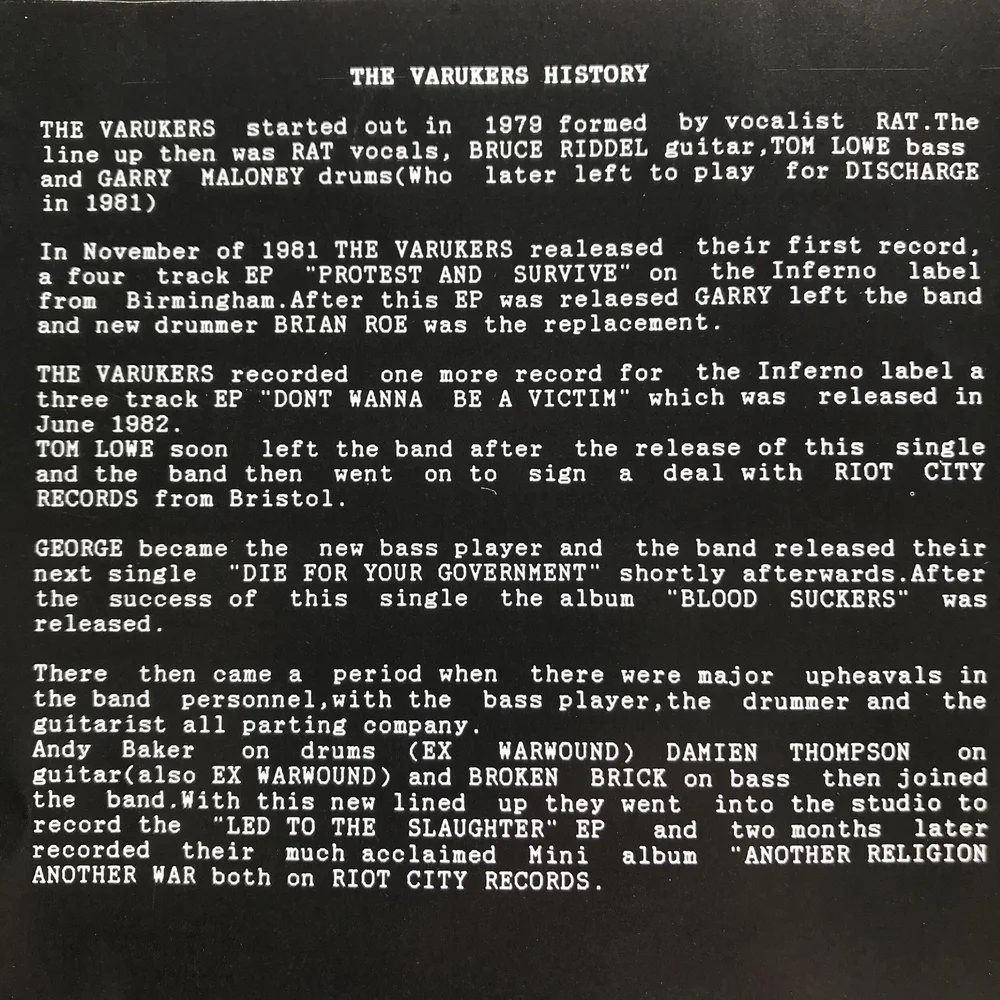 THE VARUKERS HISTORY

THE VARUKERS started out in 1979 formed by vocalist RAT.The line up then was RAT vocals, BRUCE RIDDEL guitar,TOM LOWE bass and GARRY MALONEY drums(Who later left to play for DISCHARGE in 1981)

In November of 1981 THE VARUKERS realeased their first record, a four track EP "PROTEST AND SURVIVE" on the Inferno label from Birmingham.After this EP was relaesed GARRY left the band and new drummer BRIAN ROE was the replacement.

THE VARUKERS recorded one more record for the Inferno label a three track EP "DONT WANNA BE A VICTIM" which was released in June 1982.
TOM LOWE soon left the band after the release of this single and the band then went on to sign a deal with RIOT CITY RECORDS from Bristol.

GEORGE became the new bass player and the band released their next single "DIE FOR YOUR GOVERNMENT" shortly afterwards.After the success of this single the album "BLOOD SUCKERS" was released.

There then came a period when there were major upheavals in the band personnel,with the bass player,the drummer and the guitarist all parting company.
Andy Baker on drums (EX WARWOUND) DAMIEN THOMPSON on guitar(also EX WARWOUND) and BROKEN BRICK on bass then joined the band.With this new lined up they went into the studio to record the "LED TO THE SLAUGHTER" EP and two months later recorded their much acclaimed Mini album "ANOTHER RELIGION ANOTHER WAR both on RIOT CITY RECORDS.